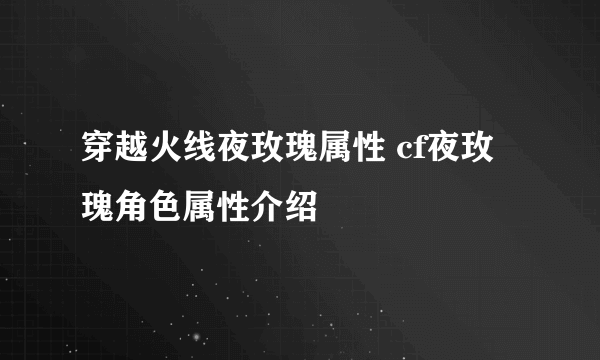 穿越火线夜玫瑰属性 cf夜玫瑰角色属性介绍